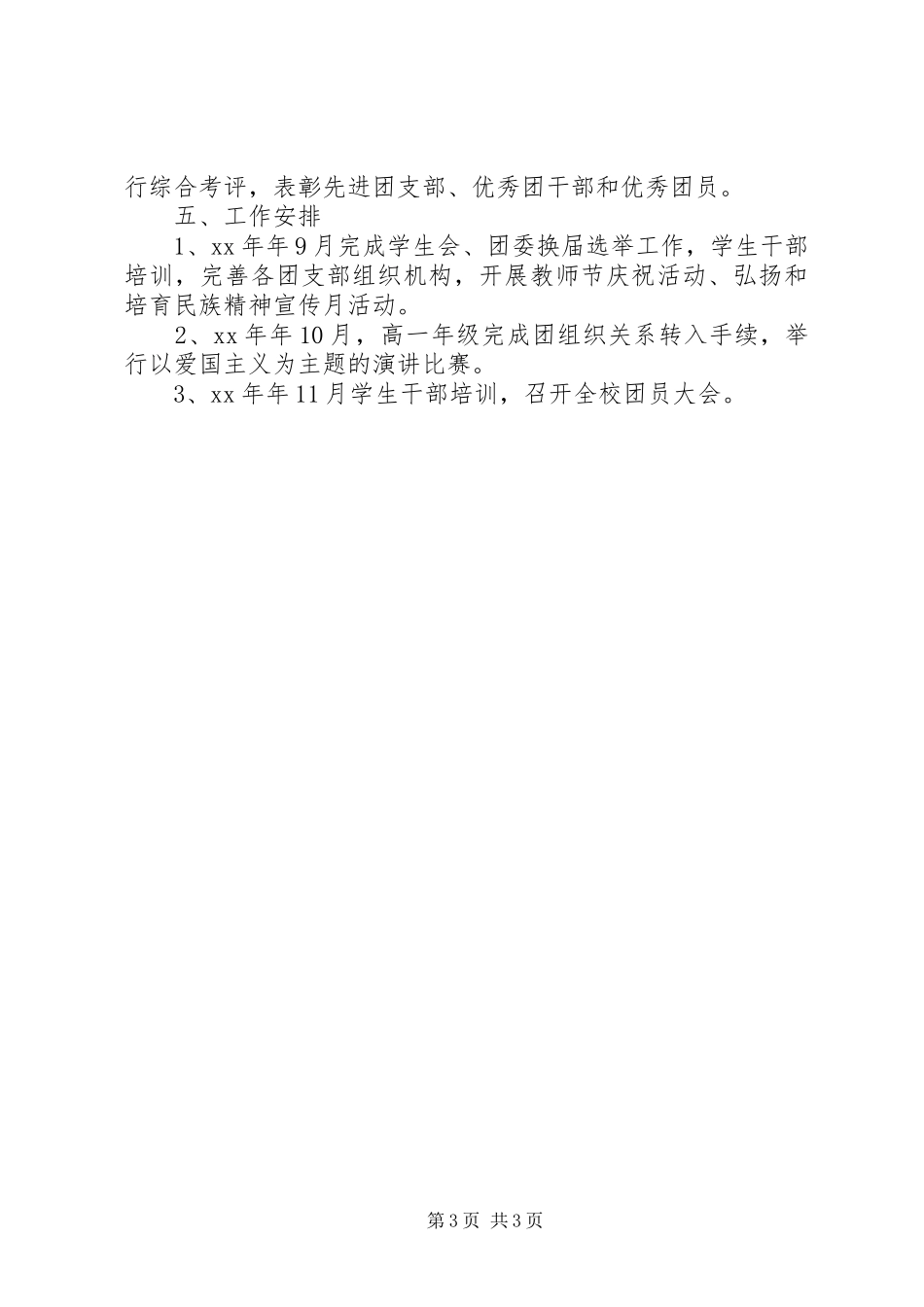 行综合考评，表彰先进团支部、优秀团干部和优秀团员。

五、工作安排

1、xx年年9月完成学生会、团委换届选举工作，学生干部培训，完善各团支部组织机构，开展教师节庆祝活动、弘扬和培育民族精神宣传月活动。

2、xx年年10月，高一年级完成团组织关系转入手续，举行以爱国主义为主题的演讲比赛。

3、xx年年11月学生干部培训，召开全校团员大会。

第3页 共3页